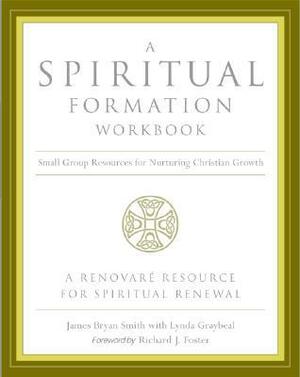 A
SPIRITUAL
FORMATION
WORKBOOK

Small Group Resources for Nurturing Christian Growth

A RENOVARÉ RESOURCE
FOR SPIRITUAL RENEWAL

James Bryan Smith with Lynda Graybeal
Foreword by Richard J. Foster